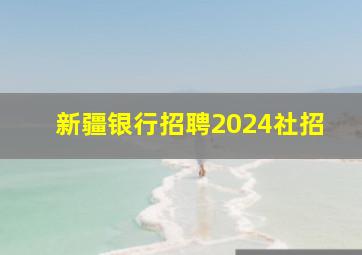 新疆银行招聘2024社招